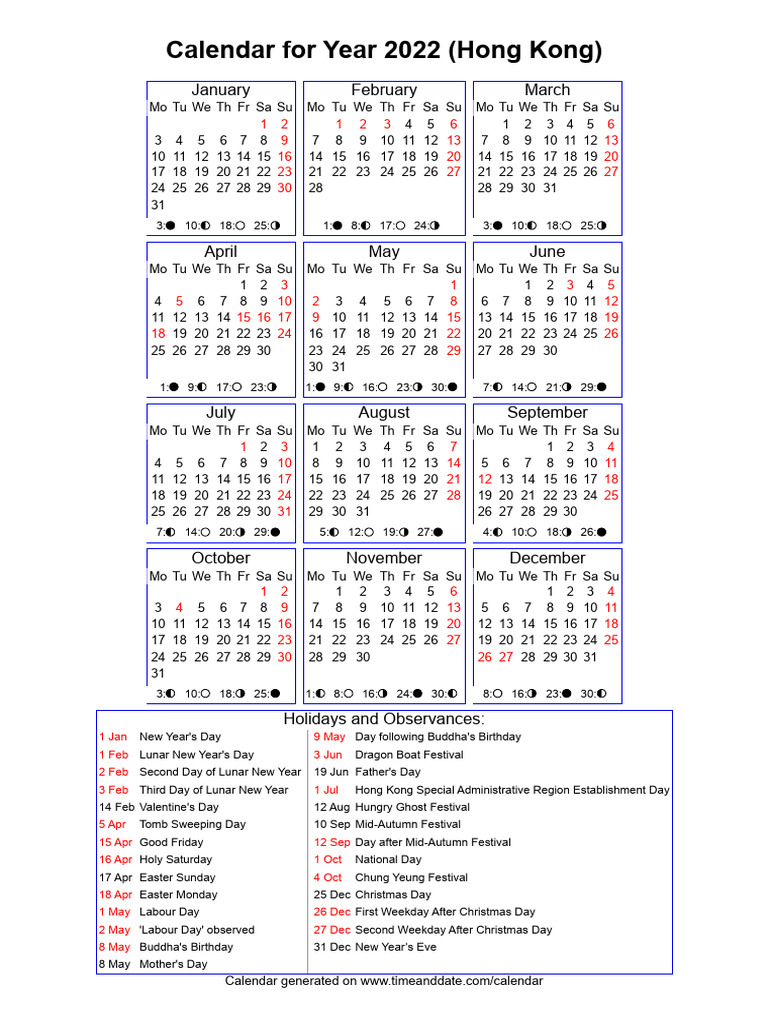 Calendar for Year 2022 (Hong Kong)

January

| Mo | Tu | We | Th | Fr | Sa | Su |
|---|---|---|---|---|---|---|
| | | | | | 1 | 2 |
| 3 | 4 | 5 | 6 | 7 | 8 | 9 |
| 10 | 11 | 12 | 13 | 14 | 15 | 16 |
| 17 | 18 | 19 | 20 | 21 | 22 | 23 |
| 24 | 25 | 26 | 27 | 28 | 29 | 30 |
| 31 | | | | | | |

3:● 10:◐ 18:○ 25:◑

February

| Mo | Tu | We | Th | Fr | Sa | Su |
|---|---|---|---|---|---|---|
| | 1 | 2 | 3 | 4 | 5 | 6 |
| 7 | 8 | 9 | 10 | 11 | 12 | 13 |
| 14 | 15 | 16 | 17 | 18 | 19 | 20 |
| 21 | 22 | 23 | 24 | 25 | 26 | 27 |
| 28 | | | | | | |

1:● 8:◐ 17:○ 24:◑

March

| Mo | Tu | We | Th | Fr | Sa | Su |
|---|---|---|---|---|---|---|
| | 1 | 2 | 3 | 4 | 5 | 6 |
| 7 | 8 | 9 | 10 | 11 | 12 | 13 |
| 14 | 15 | 16 | 17 | 18 | 19 | 20 |
| 21 | 22 | 23 | 24 | 25 | 26 | 27 |
| 28 | 29 | 30 | 31 | | | |

3:● 10:◐ 18:○ 25:◑

April

| Mo | Tu | We | Th | Fr | Sa | Su |
|---|---|---|---|---|---|---|
| | | | | 1 | 2 | 3 |
| 4 | 5 | 6 | 7 | 8 | 9 | 10 |
| 11 | 12 | 13 | 14 | 15 | 16 | 17 |
| 18 | 19 | 20 | 21 | 22 | 23 | 24 |
| 25 | 26 | 27 | 28 | 29 | 30 | |

1:● 9:◐ 17:○ 23:◑

May

| Mo | Tu | We | Th | Fr | Sa | Su |
|---|---|---|---|---|---|---|
| | | | | | | 1 |
| 2 | 3 | 4 | 5 | 6 | 7 | 8 |
| 9 | 10 | 11 | 12 | 13 | 14 | 15 |
| 16 | 17 | 18 | 19 | 20 | 21 | 22 |
| 23 | 24 | 25 | 26 | 27 | 28 | 29 |
| 30 | 31 | | | | | |

1:● 9:◐ 16:○ 23:◑ 30:●

June

| Mo | Tu | We | Th | Fr | Sa | Su |
|---|---|---|---|---|---|---|
| | | 1 | 2 | 3 | 4 | 5 |
| 6 | 7 | 8 | 9 | 10 | 11 | 12 |
| 13 | 14 | 15 | 16 | 17 | 18 | 19 |
| 20 | 21 | 22 | 23 | 24 | 25 | 26 |
| 27 | 28 | 29 | 30 | | | |

7:◐ 14:○ 21:◑ 29:●

July

| Mo | Tu | We | Th | Fr | Sa | Su |
|---|---|---|---|---|---|---|
| | | | | 1 | 2 | 3 |
| 4 | 5 | 6 | 7 | 8 | 9 | 10 |
| 11 | 12 | 13 | 14 | 15 | 16 | 17 |
| 18 | 19 | 20 | 21 | 22 | 23 | 24 |
| 25 | 26 | 27 | 28 | 29 | 30 | 31 |

7:◐ 14:○ 20:◑ 29:●

August

| Mo | Tu | We | Th | Fr | Sa | Su |
|---|---|---|---|---|---|---|
| 1 | 2 | 3 | 4 | 5 | 6 | 7 |
| 8 | 9 | 10 | 11 | 12 | 13 | 14 |
| 15 | 16 | 17 | 18 | 19 | 20 | 21 |
| 22 | 23 | 24 | 25 | 26 | 27 | 28 |
| 29 | 30 | 31 | | | | |

5:◐ 12:○ 19:◑ 27:●

September

| Mo | Tu | We | Th | Fr | Sa | Su |
|---|---|---|---|---|---|---|
| | | | 1 | 2 | 3 | 4 |
| 5 | 6 | 7 | 8 | 9 | 10 | 11 |
| 12 | 13 | 14 | 15 | 16 | 17 | 18 |
| 19 | 20 | 21 | 22 | 23 | 24 | 25 |
| 26 | 27 | 28 | 29 | 30 | | |

4:◐ 10:○ 18:◑ 26:●

October

| Mo | Tu | We | Th | Fr | Sa | Su |
|---|---|---|---|---|---|---|
| | | | | | 1 | 2 |
| 3 | 4 | 5 | 6 | 7 | 8 | 9 |
| 10 | 11 | 12 | 13 | 14 | 15 | 16 |
| 17 | 18 | 19 | 20 | 21 | 22 | 23 |
| 24 | 25 | 26 | 27 | 28 | 29 | 30 |
| 31 | | | | | | |

3:◐ 10:○ 18:◑ 25:●

November

| Mo | Tu | We | Th | Fr | Sa | Su |
|---|---|---|---|---|---|---|
| | 1 | 2 | 3 | 4 | 5 | 6 |
| 7 | 8 | 9 | 10 | 11 | 12 | 13 |
| 14 | 15 | 16 | 17 | 18 | 19 | 20 |
| 21 | 22 | 23 | 24 | 25 | 26 | 27 |
| 28 | 29 | 30 | | | | |

1:◐ 8:○ 16:◑ 24:● 30:◐

December

| Mo | Tu | We | Th | Fr | Sa | Su |
|---|---|---|---|---|---|---|
| | | | 1 | 2 | 3 | 4 |
| 5 | 6 | 7 | 8 | 9 | 10 | 11 |
| 12 | 13 | 14 | 15 | 16 | 17 | 18 |
| 19 | 20 | 21 | 22 | 23 | 24 | 25 |
| 26 | 27 | 28 | 29 | 30 | 31 | |

8:○ 16:◑ 23:● 30:◐

Holidays and Observances:

1 Jan New Year's Day
1 Feb Lunar New Year's Day
2 Feb Second Day of Lunar New Year
3 Feb Third Day of Lunar New Year
14 Feb Valentine's Day
5 Apr Tomb Sweeping Day
15 Apr Good Friday
16 Apr Holy Saturday
17 Apr Easter Sunday
18 Apr Easter Monday
1 May Labour Day
2 May 'Labour Day' observed
8 May Buddha's Birthday
8 May Mother's Day

9 May Day following Buddha's Birthday
3 Jun Dragon Boat Festival
19 Jun Father's Day
1 Jul Hong Kong Special Administrative Region Establishment Day
12 Aug Hungry Ghost Festival
10 Sep Mid-Autumn Festival
12 Sep Day after Mid-Autumn Festival
1 Oct National Day
4 Oct Chung Yeung Festival
25 Dec Christmas Day
26 Dec First Weekday After Christmas Day
27 Dec Second Weekday After Christmas Day
31 Dec New Year's Eve

Calendar generated on www.timeanddate.com/calendar